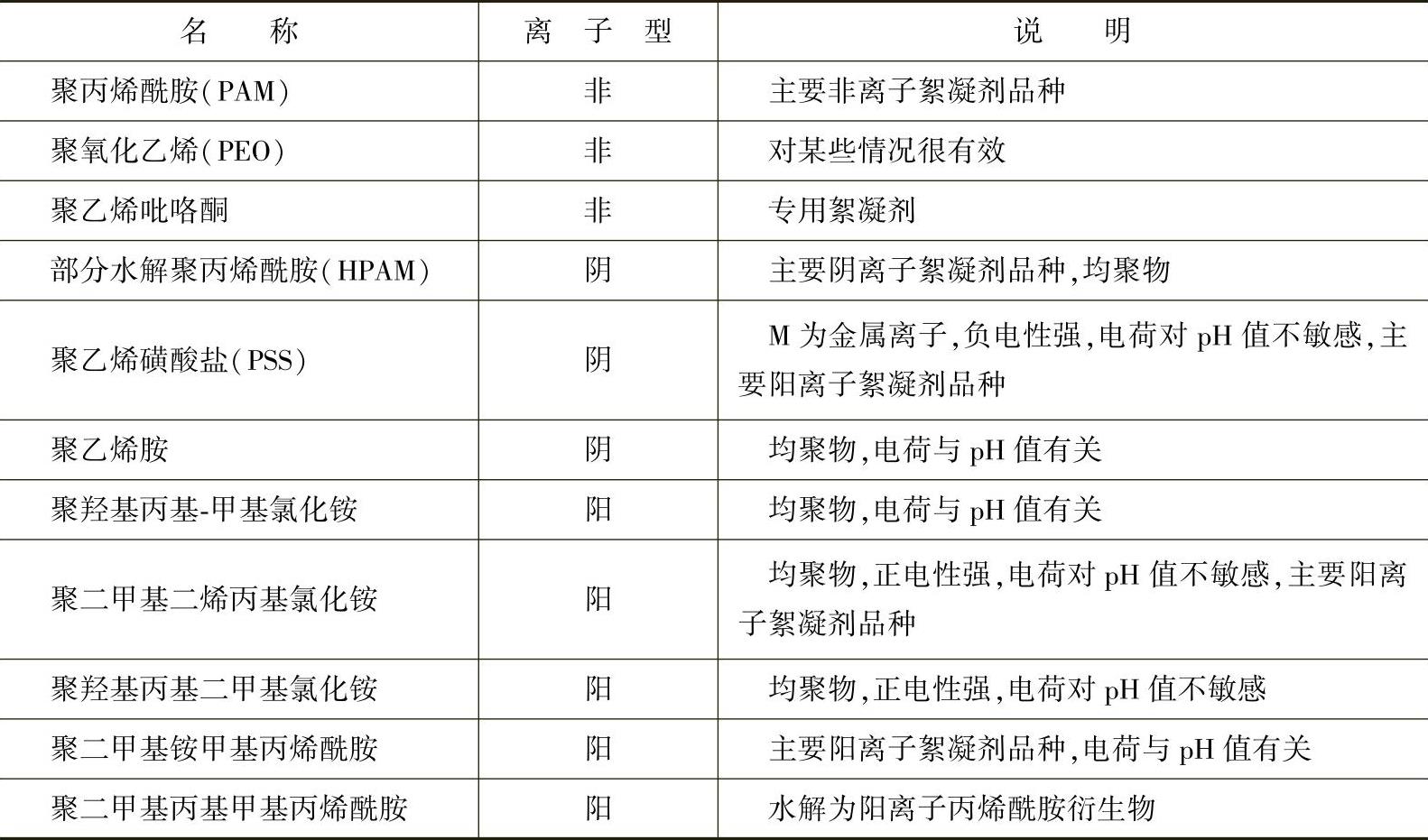 | 名　　称 | 离　子　型 | 说　　明 |
|---|---|---|
| 聚丙烯酰胺(PAM) | 非 | 主要非离子絮凝剂品种 |
| 聚氧化乙烯(PEO) | 非 | 对某些情况很有效 |
| 聚乙烯吡咯酮 | 非 | 专用絮凝剂 |
| 部分水解聚丙烯酰胺(HPAM) | 阴 | 主要阴离子絮凝剂品种,均聚物 |
| 聚乙烯磺酸盐(PSS) | 阴 | M 为金属离子,负电性强,电荷对 pH 值不敏感,主要阳离子絮凝剂品种 |
| 聚乙烯胺 | 阴 | 均聚物,电荷与 pH 值有关 |
| 聚羟基丙基-甲基氯化铵 | 阳 | 均聚物,电荷与 pH 值有关 |
| 聚二甲基二烯丙基氯化铵 | 阳 | 均聚物,正电性强,电荷对 pH 值不敏感,主要阳离子絮凝剂品种 |
| 聚羟基丙基二甲基氯化铵 | 阳 | 均聚物,正电性强,电荷对 pH 值不敏感 |
| 聚二甲基铵甲基丙烯酰胺 | 阳 | 主要阳离子絮凝剂品种,电荷与 pH 值有关 |
| 聚二甲基丙基甲基丙烯酰胺 | 阳 | 水解为阳离子丙烯酰胺衍生物 |